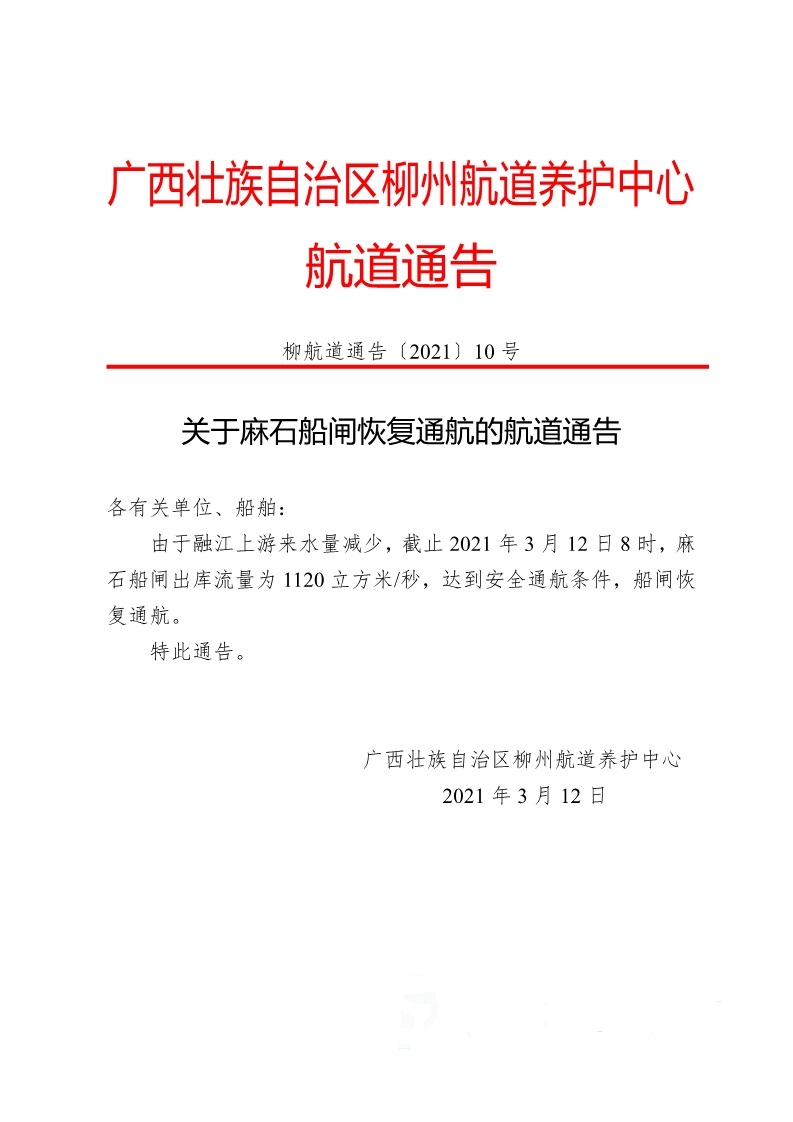 广西壮族自治区柳州航道养护中心

航道通告

柳航道通告〔2021〕10号

关于麻石船闸恢复通航的航道通告

各有关单位、船舶：

由于融江上游来水量减少，截止2021年3月12日8时，麻石船闸出库流量为1120立方米/秒，达到安全通航条件，船闸恢复通航。

特此通告。

广西壮族自治区柳州航道养护中心

2021年3月12日